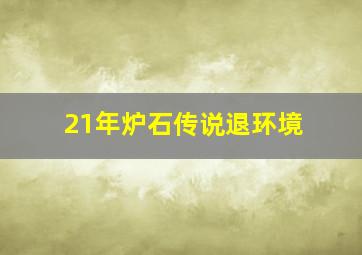 21年炉石传说退环境